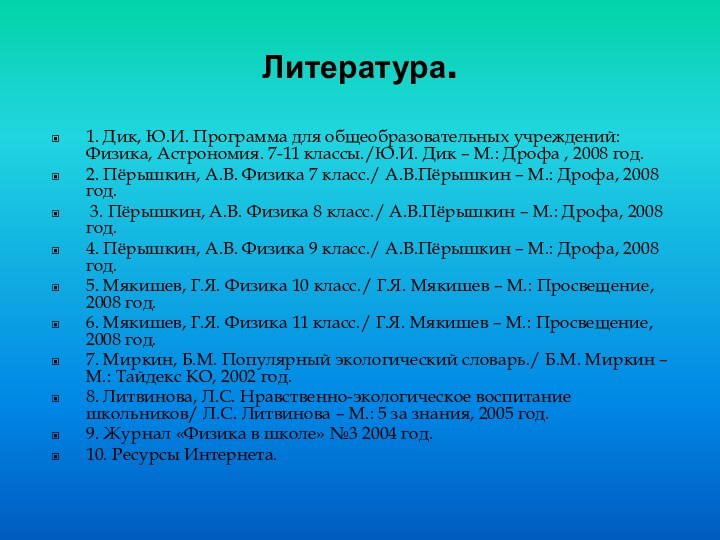 Литература.

1. Дик, Ю.И. Программа для общеобразовательных учреждений: Физика, Астрономия. 7-11 классы./Ю.И. Дик – М.: Дрофа , 2008 год.

2. Пёрышкин, А.В. Физика 7 класс./ А.В.Пёрышкин – М.: Дрофа, 2008 год.

3. Пёрышкин, А.В. Физика 8 класс./ А.В.Пёрышкин – М.: Дрофа, 2008 год.

4. Пёрышкин, А.В. Физика 9 класс./ А.В.Пёрышкин – М.: Дрофа, 2008 год.

5. Мякишев, Г.Я. Физика 10 класс./ Г.Я. Мякишев – М.: Просвещение, 2008 год.

6. Мякишев, Г.Я. Физика 11 класс./ Г.Я. Мякишев – М.: Просвещение, 2008 год.

7. Миркин, Б.М. Популярный экологический словарь./ Б.М. Миркин – М.: Тайдекс КО, 2002 год.

8. Литвинова, Л.С. Нравственно-экологическое воспитание школьников/ Л.С. Литвинова – М.: 5 за знания, 2005 год.

9. Журнал «Физика в школе» №3 2004 год.

10. Ресурсы Интернета.